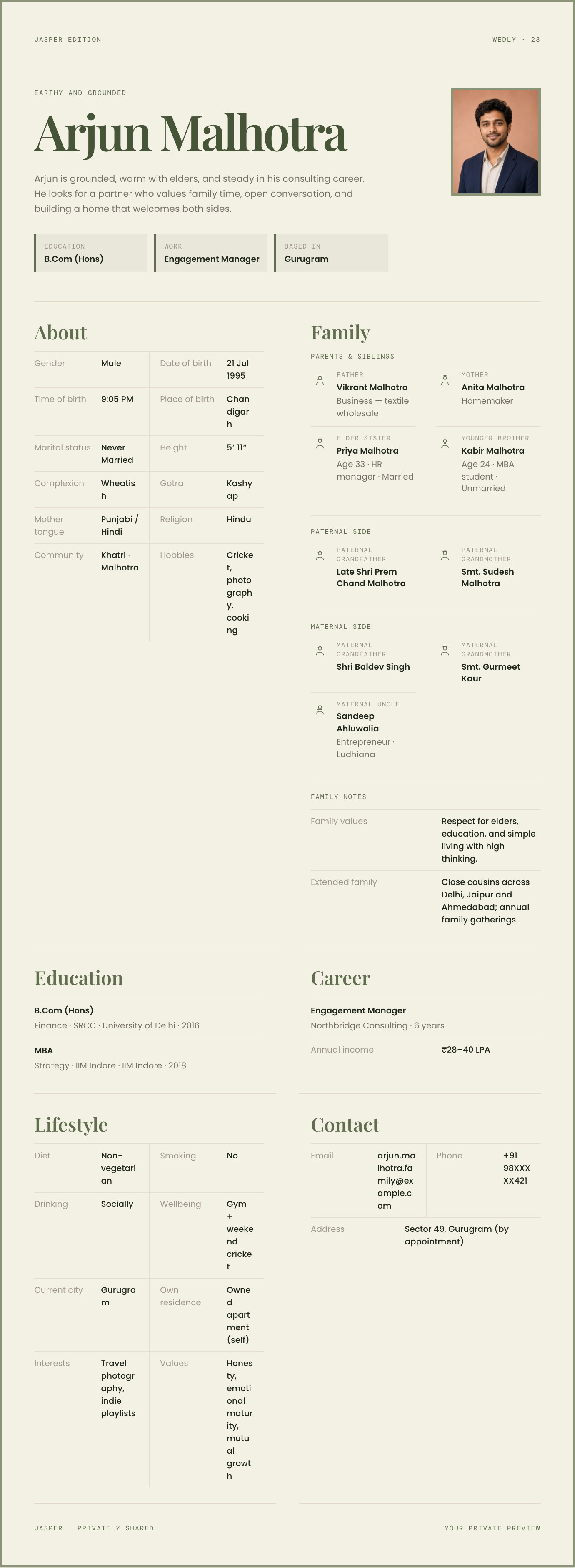 JASPER EDITION

WEDLY · 23

EARTHY AND GROUNDED

Arjun Malhotra

Arjun is grounded, warm with elders, and steady in his consulting career. He looks for a partner who values family time, open conversation, and building a home that welcomes both sides.

EDUCATION
B.Com (Hons)

WORK
Engagement Manager

BASED IN
Gurugram

About

Gender
Male

Date of birth
21 Jul 1995

Time of birth
9:05 PM

Place of birth
Chandigarh

Marital status
Never Married

Height
5' 11"

Complexion
Wheatish

Gotra
Kashyap

Mother tongue
Punjabi / Hindi

Religion
Hindu

Community
Khatri · Malhotra

Hobbies
Cricket, photography, cooking

Family

PARENTS & SIBLINGS

FATHER
Vikrant Malhotra
Business — textile wholesale

MOTHER
Anita Malhotra
Homemaker

ELDER SISTER
Priya Malhotra
Age 33 · HR manager · Married

YOUNGER BROTHER
Kabir Malhotra
Age 24 · MBA student · Unmarried

PATERNAL SIDE

PATERNAL GRANDFATHER
Late Shri Prem Chand Malhotra

PATERNAL GRANDMOTHER
Smt. Sudesh Malhotra

MATERNAL SIDE

MATERNAL GRANDFATHER
Shri Baldev Singh

MATERNAL GRANDMOTHER
Smt. Gurmeet Kaur

MATERNAL UNCLE
Sandeep Ahluwalia
Entrepreneur · Ludhiana

FAMILY NOTES

Family values
Respect for elders, education, and simple living with high thinking.

Extended family
Close cousins across Delhi, Jaipur and Ahmedabad; annual family gatherings.

Education

B.Com (Hons)
Finance · SRCC · University of Delhi · 2016

MBA
Strategy · IIM Indore · IIM Indore · 2018

Career

Engagement Manager
Northbridge Consulting · 6 years

Annual income
₹28–40 LPA

Lifestyle

Diet
Non-vegetarian

Smoking
No

Drinking
Socially

Wellbeing
Gym + weekend cricket

Current city
Gurugram

Own residence
Owned apartment (self)

Interests
Travel photography, indie playlists

Values
Honesty, emotional maturity, mutual growth

Contact

Email
arjun.malhotra.family@example.com

Phone
+91 98XXX XX421

Address
Sector 49, Gurugram (by appointment)

JASPER · PRIVATELY SHARED

YOUR PRIVATE PREVIEW